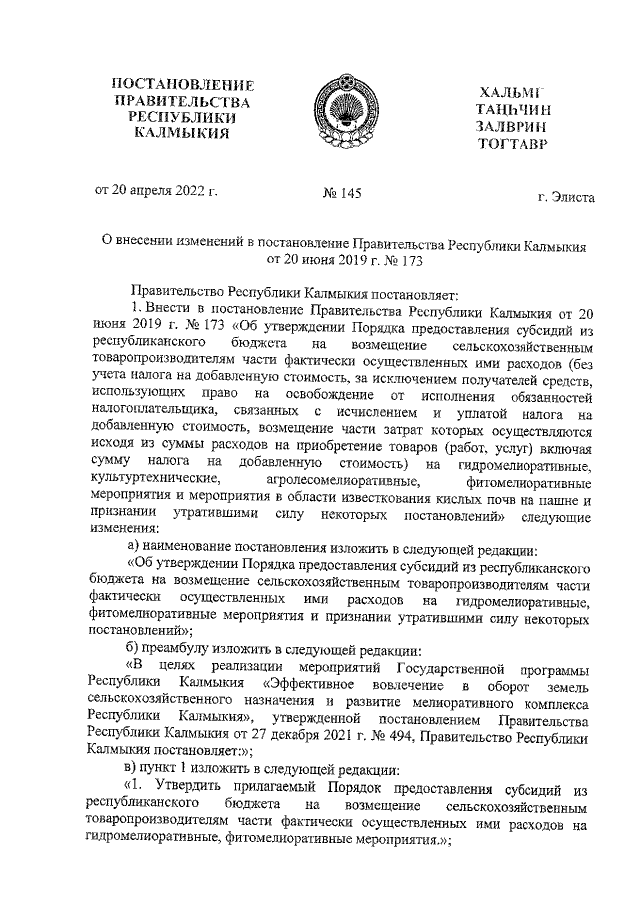 ПОСТАНОВЛЕНИЕ ПРАВИТЕЛЬСТВА РЕСПУБЛИКИ КАЛМЫКИЯ

ХАЛЬМГ ТАҢҺЧИН ЗАЛВРИН ТОГТАВР

от 20 апреля 2022 г.

№ 145

г. Элиста

О внесении изменений в постановление Правительства Республики Калмыкия от 20 июня 2019 г. № 173

Правительство Республики Калмыкия постановляет:

1. Внести в постановление Правительства Республики Калмыкия от 20 июня 2019 г. № 173 «Об утверждении Порядка предоставления субсидий из республиканского бюджета на возмещение сельскохозяйственным товаропроизводителям части фактически осуществленных ими расходов (без учета налога на добавленную стоимость, за исключением получателей средств, использующих право на освобождение от исполнения обязанностей налогоплательщика, связанных с исчислением и уплатой налога на добавленную стоимость, возмещение части затрат которых осуществляются исходя из суммы расходов на приобретение товаров (работ, услуг) включая сумму налога на добавленную стоимость) на гидромелиоративные, культуртехнические, агролесомелиоративные, фитомелиоративные мероприятия и мероприятия в области известкования кислых почв на пашне и признании утратившими силу некоторых постановлений» следующие изменения:

а) наименование постановления изложить в следующей редакции:

«Об утверждении Порядка предоставления субсидий из республиканского бюджета на возмещение сельскохозяйственным товаропроизводителям части фактически осуществленных ими расходов на гидромелиоративные, фитомелиоративные мероприятия и признании утратившими силу некоторых постановлений»;

б) преамбулу изложить в следующей редакции:

«В целях реализации мероприятий Государственной программы Республики Калмыкия «Эффективное вовлечение в оборот земель сельскохозяйственного назначения и развитие мелиоративного комплекса Республики Калмыкия», утвержденной постановлением Правительства Республики Калмыкия от 27 декабря 2021 г. № 494, Правительство Республики Калмыкия постановляет:»;

в) пункт 1 изложить в следующей редакции:

«1. Утвердить прилагаемый Порядок предоставления субсидий из республиканского бюджета на возмещение сельскохозяйственным товаропроизводителям части фактически осуществленных ими расходов на гидромелиоративные, фитомелиоративные мероприятия.»;